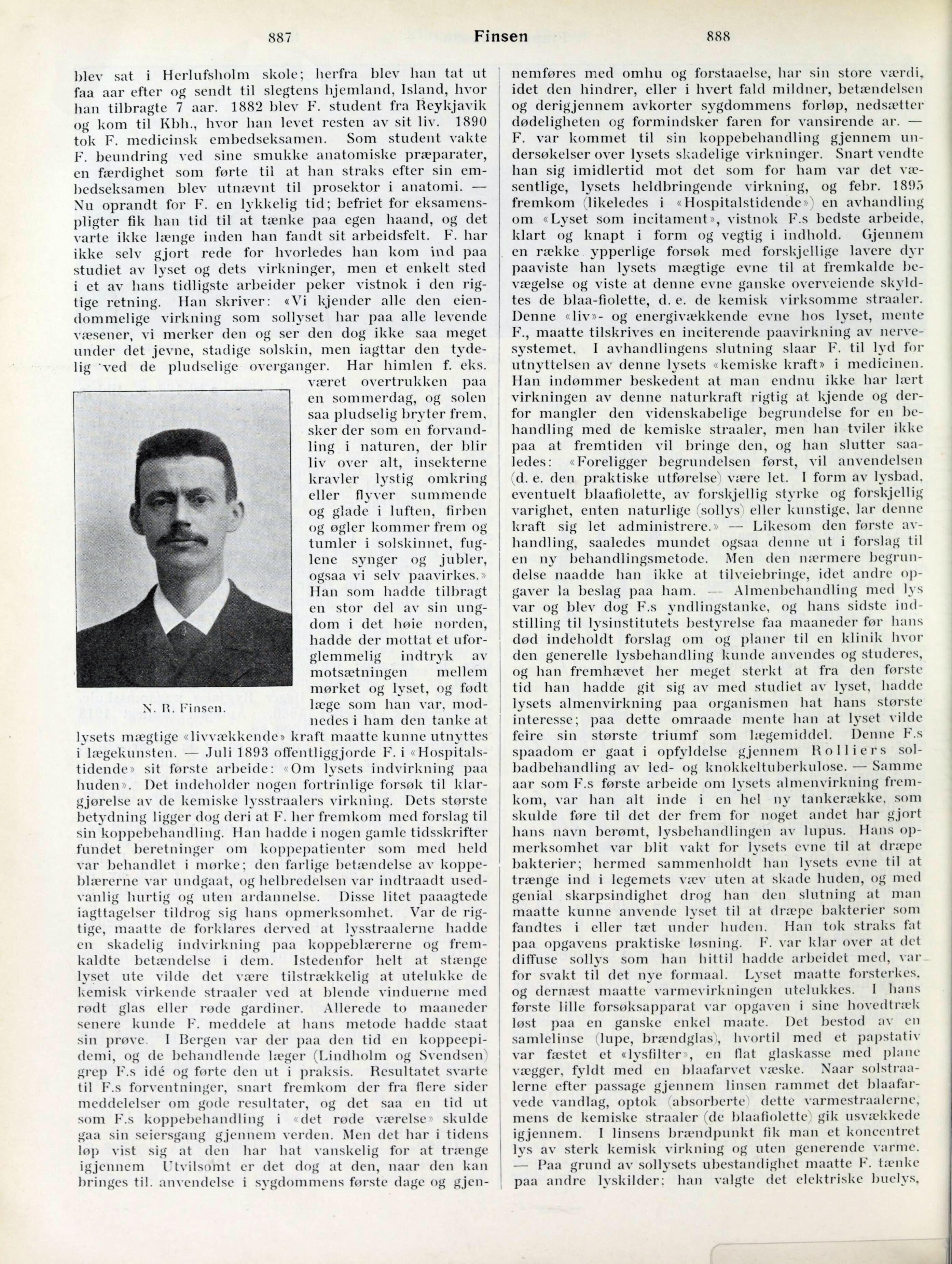 887 Finsen 888

blev sat i Herlufsholm skole; herfra blev han tat ut faa aar efter og sendt til slegtens hjemland, Island, hvor han tilbragte 7 aar. 1882 blev F. student fra Reykjavik og kom til Kbh., hvor han levet resten av sit liv. 1890 tok F. medicinsk embedseksamen. Som student vakte F. beundring ved sine smukke anatomiske præparater, en færdighet som førte til at han straks efter sin embedseksamen blev utnævnt til prosektor i anatomi. — Nu oprandt for F. en lykkelig tid; befriet for eksamenspligter fik han tid til at tænke paa egen haand, og det varte ikke længe inden han fandt sit arbeidsfelt. F. har ikke selv gjort rede for hvorledes han kom ind paa studiet av lyset og dets virkninger, men et enkelt sted i et av hans tidligste arbeider peker vistnok i den rigtige retning. Han skriver: «Vi kjender alle den eiendommelige virkning som sollyset har paa alle levende væsener, vi merker den og ser den dog ikke saa meget under det jevne, stadige solskin, men iagttar den tydelig ved de pludselige overganger. Har himlen f. eks. været overtrukken paa en sommerdag, og solen saa pludselig bryter frem, sker der som en forvandling i naturen, der blir liv over alt, insekterne kravler lystig omkring eller flyver summende og glade i luften, firben og øgler kommer frem og tumler i solskinnet, fuglene synger og jubler, ogsaa vi selv paavirkes.» Han som hadde tilbragt en stor del av sin ungdom i det høie norden, hadde der mottat et uforglemmelig indtryk av motsætningen mellem mørket og lyset, og født læge som han var, modnedes i ham den tanke at lysets mægtige «livvækkende» kraft maatte kunne utnyttes i lægekunsten. — Juli 1893 offentliggjorde F. i «Hospitalstidende» sit første arbeide: «Om lysets indvirkning paa huden». Det indeholder nogen fortrinlige forsøk til klargjørelse av de kemiske lysstraalers virkning. Dets største betydning ligger dog deri at F. her fremkom med forslag til sin koppebehandling. Han hadde i nogen gamle tidsskrifter fundet beretninger om koppepatienter som med held var behandlet i mørke; den farlige betændelse av koppeblærerne var undgaat, og helbredelsen var indtraadt usedvanlig hurtig og uten ardannelse. Disse litet paaagtede iagttagelser tildrog sig hans opmerksomhet. Var de rigtige, maatte de forklares derved at lysstraalerne hadde en skadelig indvirkning paa koppeblærerne og fremkaldte betændelse i dem. Istedenfor helt at stænge lyset ute vilde det være tilstrækkelig at utelukke de kemisk virkende straaler ved at blende vinduerne med rødt glas eller røde gardiner. Allerede to maaneder senere kunde F. meddele at hans metode hadde staat sin prøve. I Bergen var der paa den tid en koppeepidemi, og de behandlende læger (Lindholm og Svendsen) grep F.s idé og førte den ut i praksis. Resultatet svarte til F.s forventninger, snart fremkom der fra flere sider meddelelser om gode resultater, og det saa en tid ut som F.s koppebehandling i «det røde værelse» skulde gaa sin seiersgang gjennem verden. Men det har i tidens løp vist sig at den har hat vanskelig for at trænge igjennem Utvilsomt er det dog at den, naar den kan bringes til. anvendelse i sygdommens første dage og gjennemføres med omhu og forstaaelse, har sin store værdi, idet den hindrer, eller i hvert fald mildner, betændelsen og derigjennem avkorter sygdommens forløp, nedsætter dødeligheten og formindsker faren for vansirende ar. — F. var kommet til sin koppebehandling gjennem undersøkelser over lysets skadelige virkninger. Snart vendte han sig imidlertid mot det som for ham var det væsentlige, lysets heldbringende virkning, og febr. 1895 fremkom (likeledes i «Hospitalstidende») en avhandling om «Lyset som incitament», vistnok F.s bedste arbeide, klart og knapt i form og vegtig i indhold. Gjennem en række ypperlige forsøk med forskjellige lavere dyr paaviste han lysets mægtige evne til at fremkalde bevægelse og viste at denne evne ganske overveiende skyldtes de blaa-fiolette, d. e. de kemisk virksomme straaler. Denne «liv»- og energivækkende evne hos lyset, mente F., maatte tilskrives en inciterende paavirkning av nervesystemet. I avhandlingens slutning slaar F. til lyd for utnyttelsen av denne lysets «kemiske kraft» i medicinen. Han indømmer beskedent at man endnu ikke har lært virkningen av denne naturkraft rigtig at kjende og derfor mangler den videnskabelige begrundelse for en behandling med de kemiske straaler, men han tviler ikke paa at fremtiden vil bringe den, og han slutter saaledes: «Foreligger begrundelsen først, vil anvendelsen (d. e. den praktiske utførelse) være let. I form av lysbad, eventuelt blaafiolette, av forskjellig styrke og forskjellig varighet, enten naturlige (sollys) eller kunstige, lar denne kraft sig let administrere.» — Likesom den første avhandling, saaledes mundet ogsaa denne ut i forslag til en ny behandlingsmetode. Men den nærmere begrundelse naadde han ikke at tilveiebringe, idet andre opgaver la beslag paa ham. — Almenbehandling med lys var og blev dog F.s yndlingstanke, og hans sidste indstilling til lysinstitutets bestyrelse faa maaneder før hans død indeholdt forslag om og planer til en klinik hvor den generelle lysbehandling kunde anvendes og studeres, og han fremhævet her meget sterkt at fra den første tid han hadde git sig av med studiet av lyset, hadde lysets almenvirkning paa organismen hat hans største interesse; paa dette omraade mente han at lyset vilde feire sin største triumf som lægemiddel. Denne F.s spaadom er gaat i opfyldelse gjennem Rolliers solbadbehandling av led- og knokkeltuberkulose. — Samme aar som F.s første arbeide om lysets almenvirkning fremkom, var han alt inde i en hel ny tankerække, som skulde føre til det der frem for noget andet har gjort hans navn berømt, lysbehandlingen av lupus. Hans opmerksomhet var blit vakt for lysets evne til at dræpe bakterier; hermed sammenholdt han lysets evne til at trænge ind i legemets væv uten at skade huden, og med genial skarpsindighet drog han den slutning at man maatte kunne anvende lyset til at dræpe bakterier som fandtes i eller tæt under huden. Han tok straks fat paa opgavens praktiske løsning. F. var klar over at det diffuse sollys som han hittil hadde arbeidet med, var for svakt til det nye formaal. Lyset maatte forsterkes, og dernæst maatte varmevirkningen utelukkes. I hans første lille forsøksapparat var opgaven i sine hovedtræk løst paa en ganske enkel maate. Det bestod av en samlelinse (lupe, brændglas), hvortil med et papstativ var fæstet et «lysfilter», en flat glaskasse med plane vægger, fyldt med en blaafarvet væske. Naar solstraalerne efter passage gjennem linsen rammet det blaafarvede vandlag, optok (absorberte) dette varmestraalerne, mens de kemiske straaler (de blaafiolette) gik usvækkede igjennem. I linsens brændpunkt fik man et koncentret lys av sterk kemisk virkning og uten generende varme. — Paa grund av sollysets ubestandighet maatte F. tænke paa andre lyskilder; han valgte det elektriske buelys,

N. R. Finsen.